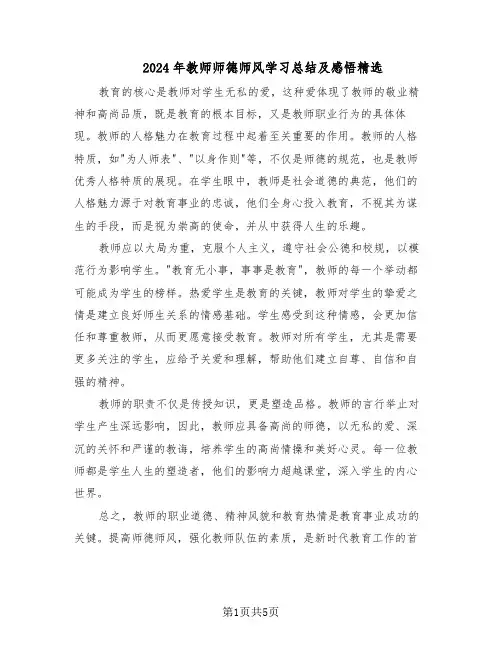 2024年教师师德师风学习总结及感悟精选

教育的核心是教师对学生无私的爱，这种爱体现了教师的敬业精神和高尚品质，既是教育的根本目标，又是教师职业行为的具体体现。教师的人格魅力在教育过程中起着至关重要的作用。教师的人格特质，如"为人师表"、"以身作则"等，不仅是师德的规范，也是教师优秀人格特质的展现。在学生眼中，教师是社会道德的典范，他们的人格魅力源于对教育事业的忠诚，他们全身心投入教育，不视其为谋生的手段，而是视为崇高的使命，并从中获得人生的乐趣。

教师应以大局为重，克服个人主义，遵守社会公德和校规，以模范行为影响学生。"教育无小事，事事是教育"，教师的每一个举动都可能成为学生的榜样。热爱学生是教育的关键，教师对学生的挚爱之情是建立良好师生关系的情感基础。学生感受到这种情感，会更加信任和尊重教师，从而更愿意接受教育。教师对所有学生，尤其是需要更多关注的学生，应给予关爱和理解，帮助他们建立自尊、自信和自强的精神。

教师的职责不仅是传授知识，更是塑造品格。教师的言行举止对学生产生深远影响，因此，教师应具备高尚的师德，以无私的爱、深沉的关怀和严谨的教诲，培养学生的高尚情操和美好心灵。每一位教师都是学生人生的塑造者，他们的影响力超越课堂，深入学生的内心世界。

总之，教师的职业道德、精神风貌和教育热情是教育事业成功的关键。提高师德师风，强化教师队伍的素质，是新时代教育工作的首

第1页共5页